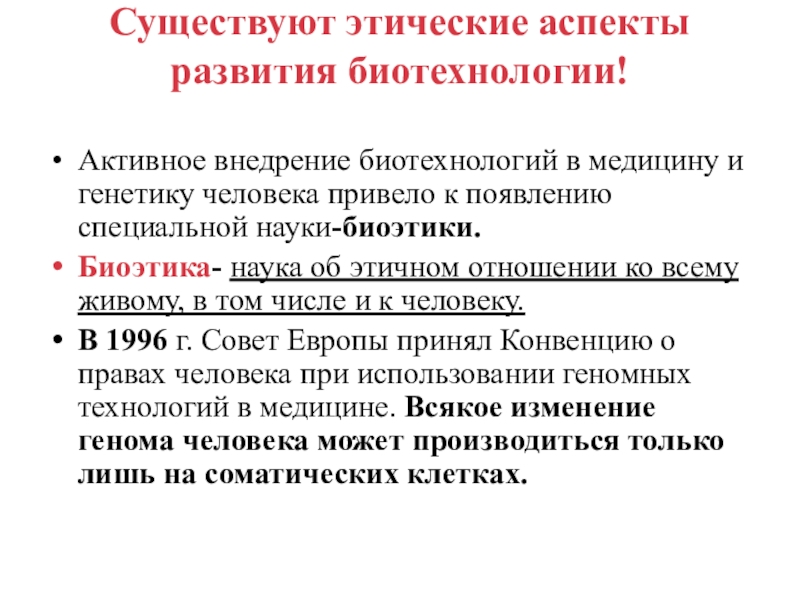 Существуют этические аспекты развития биотехнологии!

• Активное внедрение биотехнологий в медицину и генетику человека привело к появлению специальной науки-биоэтики.

• Биоэтика- наука об этичном отношении ко всему живому, в том числе и к человеку.

• В 1996 г. Совет Европы принял Конвенцию о правах человека при использовании геномных технологий в медицине. Всякое изменение генома человека может производиться только лишь на соматических клетках.